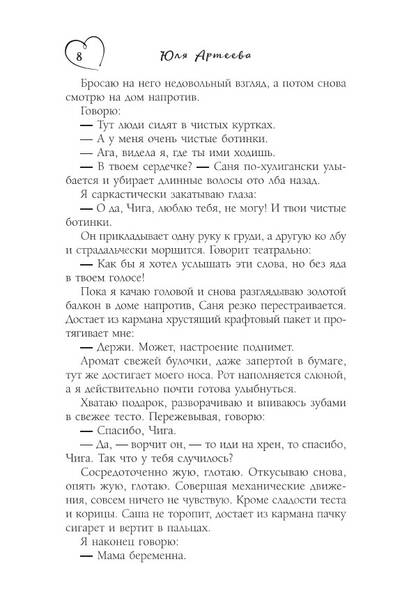 8

Юля Артеева

Бросаю на него недовольный взгляд, а потом снова смотрю на дом напротив.

Говорю:

— Тут люди сидят в чистых куртках.

— А у меня очень чистые ботинки.

— Ага, видела я, где ты ими ходишь.

— В твоем сердечке? — Саня по-хулигански улыбается и убирает длинные волосы ото лба назад.

Я саркастически закатываю глаза:

— О да, Чига, люблю тебя, не могу! И твои чистые ботинки.

Он прикладывает одну руку к груди, а другую ко лбу и страдальчески морщится. Говорит театрально:

— Как бы я хотел услышать эти слова, но без яда в твоем голосе!

Пока я качаю головой и снова разглядываю золотой балкон в доме напротив, Саня резко перестраивается. Достает из кармана хрустящий крафтовый пакет и протягивает мне:

— Держи. Может, настроение поднимет.

Аромат свежей булочки, даже запертой в бумаге, тут же достигает моего носа. Рот наполняется слюной, а я действительно почти готова улыбнуться.

Хватаю подарок, разворачиваю и впиваюсь зубами в свежее тесто. Пережевывая, говорю:

— Спасибо, Чига.

— Да, — ворчит он, — то иди на хрен, то спасибо, Чига. Так что у тебя случилось?

Сосредоточенно жую, глотаю. Откусываю снова, опять жую, глотаю. Совершая механические движения, совсем ничего не чувствую. Кроме сладости теста и корицы. Саша не торопит, достает из кармана пачку сигарет и вертит в пальцах.

Я наконец говорю:

— Мама беременна.